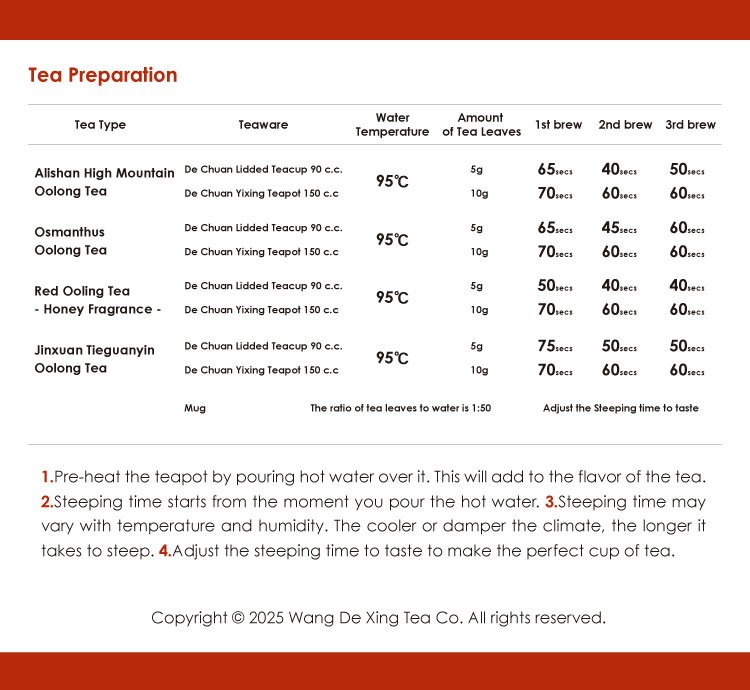 Tea Preparation

| Tea Type | Teaware | Water Temperature | Amount of Tea Leaves | 1st brew | 2nd brew | 3rd brew |
|---|---|---|---|---|---|---|
| Alishan High Mountain Oolong Tea | De Chuan Lidded Teacup 90 c.c. | 95℃ | 5g | 65secs | 40secs | 50secs |
| | De Chuan Yixing Teapot 150 c.c | | 10g | 70secs | 60secs | 60secs |
| Osmanthus Oolong Tea | De Chuan Lidded Teacup 90 c.c. | 95℃ | 5g | 65secs | 45secs | 60secs |
| | De Chuan Yixing Teapot 150 c.c | | 10g | 70secs | 60secs | 60secs |
| Red Ooling Tea - Honey Fragrance - | De Chuan Lidded Teacup 90 c.c. | 95℃ | 5g | 50secs | 40secs | 40secs |
| | De Chuan Yixing Teapot 150 c.c | | 10g | 70secs | 60secs | 60secs |
| Jinxuan Tieguanyin Oolong Tea | De Chuan Lidded Teacup 90 c.c. | 95℃ | 5g | 75secs | 50secs | 50secs |
| | De Chuan Yixing Teapot 150 c.c | | 10g | 70secs | 60secs | 60secs |
| | Mug | The ratio of tea leaves to water is 1:50 | | Adjust the Steeping time to taste | | |

1.Pre-heat the teapot by pouring hot water over it. This will add to the flavor of the tea. 2.Steeping time starts from the moment you pour the hot water. 3.Steeping time may vary with temperature and humidity. The cooler or damper the climate, the longer it takes to steep. 4.Adjust the steeping time to taste to make the perfect cup of tea.

Copyright © 2025 Wang De Xing Tea Co. All rights reserved.